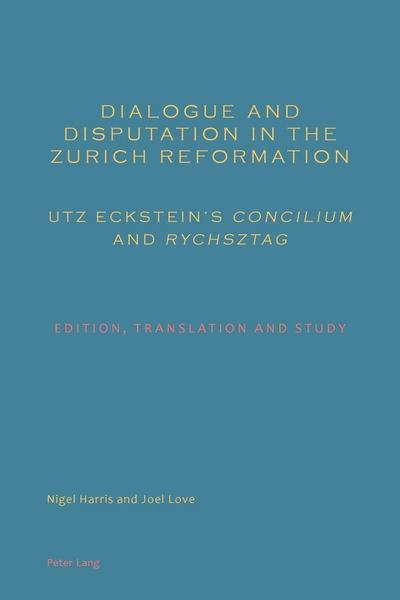 DIALOGUE AND DISPUTATION IN THE ZURICH REFORMATION

UTZ ECKSTEIN'S CONCILIUM AND RYCHSZTAG

EDITION, TRANSLATION AND STUDY

Nigel Harris and Joel Love

Peter Lang